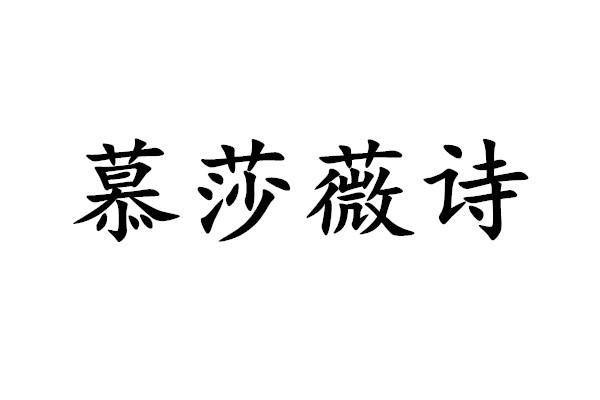 慕莎薇诗